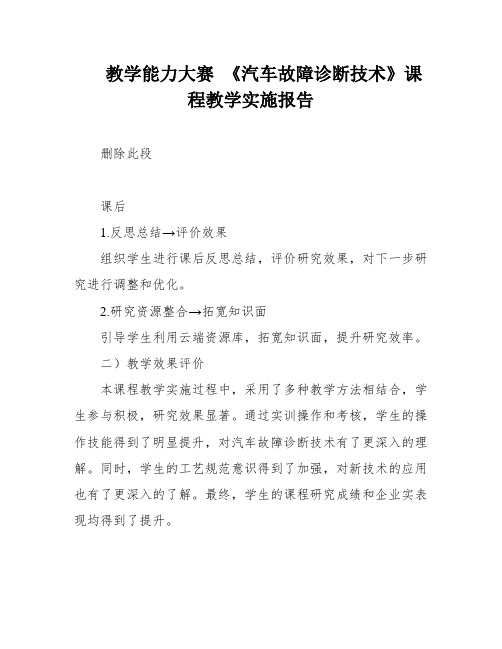 教学能力大赛 《汽车故障诊断技术》课程教学实施报告

删除此段

课后

1.反思总结→评价效果

组织学生进行课后反思总结，评价研究效果，对下一步研究进行调整和优化。

2.研究资源整合→拓宽知识面

引导学生利用云端资源库，拓宽知识面，提升研究效率。

二）教学效果评价

本课程教学实施过程中，采用了多种教学方法相结合，学生参与积极，研究效果显著。通过实训操作和考核，学生的操作技能得到了明显提升，对汽车故障诊断技术有了更深入的理解。同时，学生的工艺规范意识得到了加强，对新技术的应用也有了更深入的了解。最终，学生的课程研究成绩和企业实表现均得到了提升。